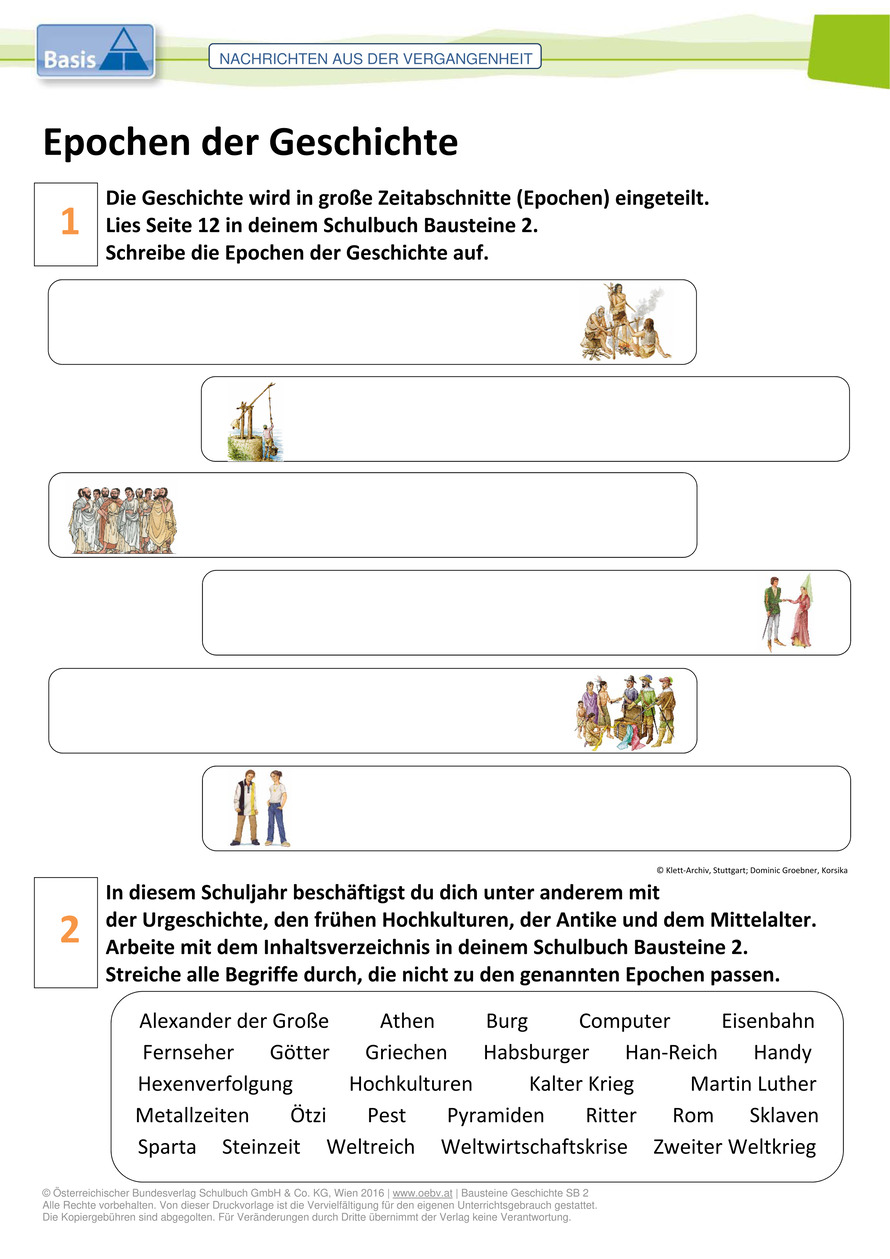 Basis

NACHRICHTEN AUS DER VERGANGENHEIT

Epochen der Geschichte

1

Die Geschichte wird in große Zeitabschnitte (Epochen) eingeteilt.
Lies Seite 12 in deinem Schulbuch Bausteine 2.
Schreibe die Epochen der Geschichte auf.

© Klett-Archiv, Stuttgart; Dominic Groebner, Korsika

2

In diesem Schuljahr beschäftigst du dich unter anderem mit der Urgeschichte, den frühen Hochkulturen, der Antike und dem Mittelalter.
Arbeite mit dem Inhaltsverzeichnis in deinem Schulbuch Bausteine 2.
Streiche alle Begriffe durch, die nicht zu den genannten Epochen passen.

Alexander der Große Athen Burg Computer Eisenbahn
Fernseher Götter Griechen Habsburger Han-Reich Handy
Hexenverfolgung Hochkulturen Kalter Krieg Martin Luther
Metallzeiten Ötzi Pest Pyramiden Ritter Rom Sklaven
Sparta Steinzeit Weltreich Weltwirtschaftskrise Zweiter Weltkrieg

© Österreichischer Bundesverlag Schulbuch GmbH & Co. KG, Wien 2016 | www.oebv.at | Bausteine Geschichte SB 2
Alle Rechte vorbehalten. Von dieser Druckvorlage ist die Vervielfältigung für den eigenen Unterrichtsgebrauch gestattet.
Die Kopiergebühren sind abgegolten. Für Veränderungen durch Dritte übernimmt der Verlag keine Verantwortung.